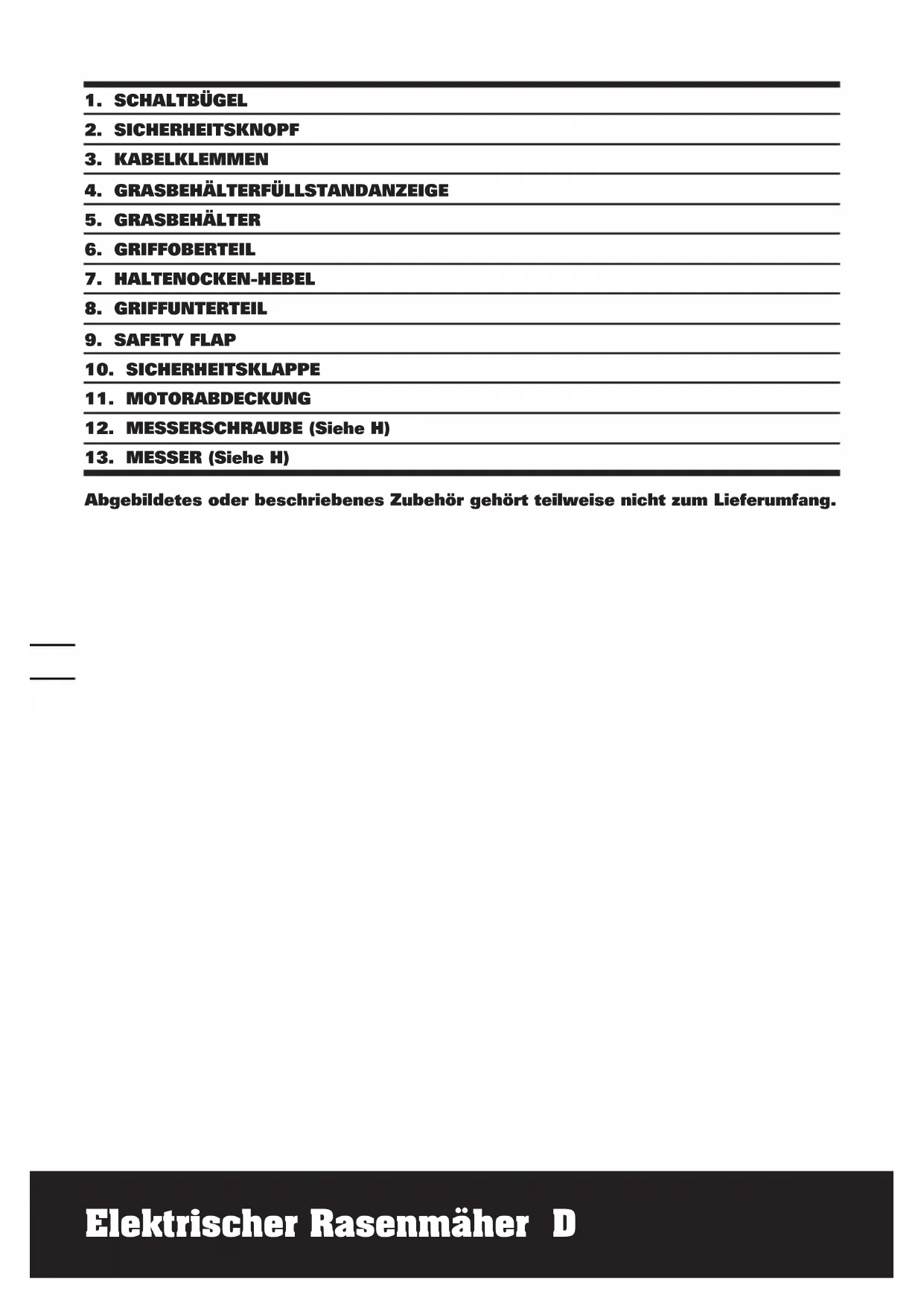 1. SCHALTBÜGEL

2. SICHERHEITSKNOPF

3. KABELKLEMMEN

4. GRASBEHÄLTERFÜLLSTANDANZEIGE

5. GRASBEHÄLTER

6. GRIFFOBERTEIL

7. HALTENOCKEN-HEBEL

8. GRIFFUNTERTEIL

9. SAFETY FLAP

10. SICHERHEITSKLAPPE

11. MOTORABDECKUNG

12. MESSERSCHRAUBE (Siehe H)

13. MESSER (Siehe H)

Abgebildetes oder beschriebenes Zubehör gehört teilweise nicht zum Lieferumfang.

Elektrischer Rasenmäher D